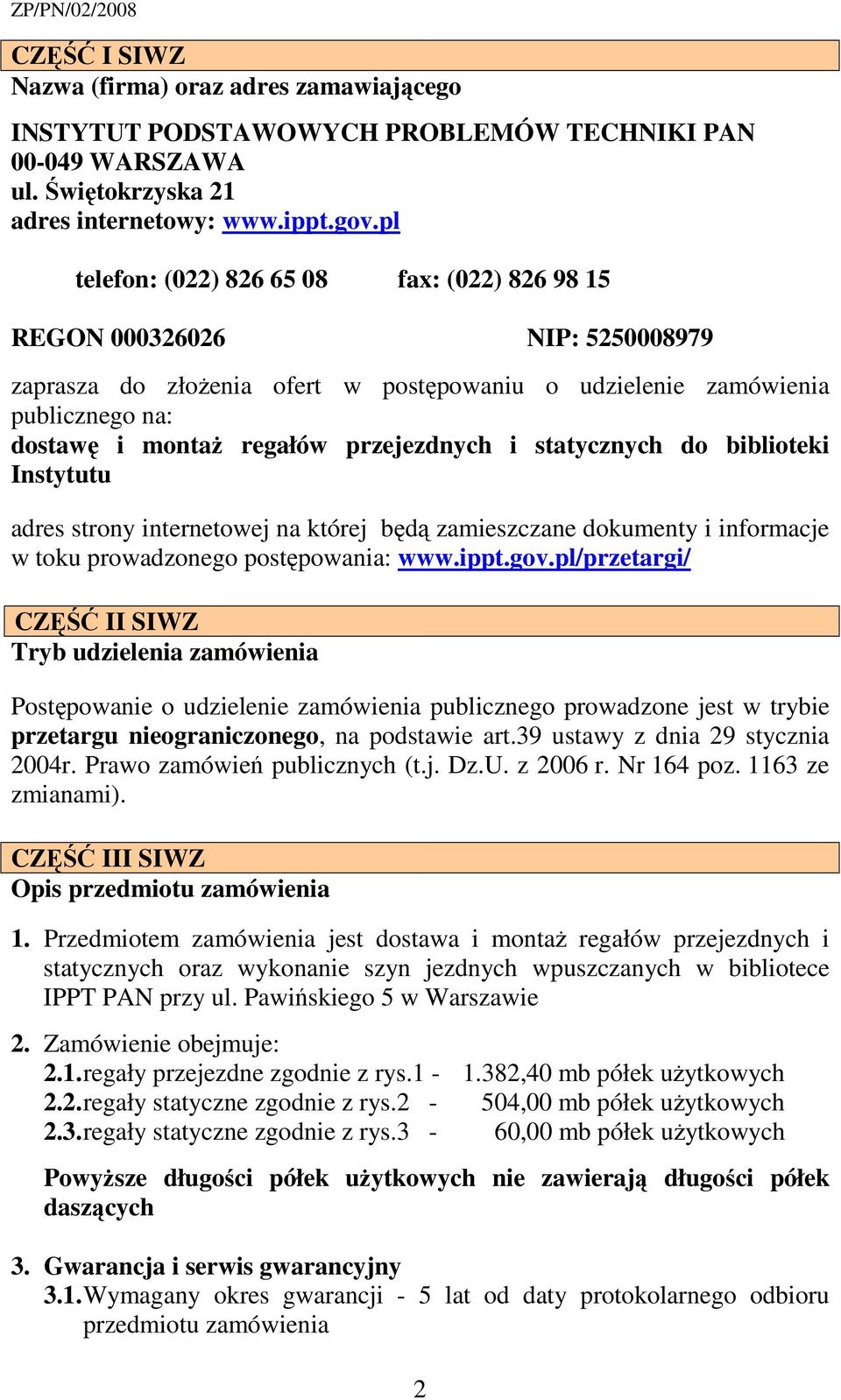 ZP/PN/02/2008

CZĘŚĆ I SIWZ
Nazwa (firma) oraz adres zamawiającego

INSTYTUT PODSTAWOWYCH PROBLEMÓW TECHNIKI PAN
00-049 WARSZAWA
ul. Świętokrzyska 21
adres internetowy: www.ippt.gov.pl

telefon: (022) 826 65 08 fax: (022) 826 98 15

REGON 000326026 NIP: 5250008979

zaprasza do złożenia ofert w postępowaniu o udzielenie zamówienia publicznego na:
dostawę i montaż regałów przejezdnych i statycznych do biblioteki Instytutu

adres strony internetowej na której będą zamieszczane dokumenty i informacje w toku prowadzonego postępowania: www.ippt.gov.pl/przetargi/

CZĘŚĆ II SIWZ
Tryb udzielenia zamówienia

Postępowanie o udzielenie zamówienia publicznego prowadzone jest w trybie przetargu nieograniczonego, na podstawie art.39 ustawy z dnia 29 stycznia 2004r. Prawo zamówień publicznych (t.j. Dz.U. z 2006 r. Nr 164 poz. 1163 ze zmianami).

CZĘŚĆ III SIWZ
Opis przedmiotu zamówienia

1. Przedmiotem zamówienia jest dostawa i montaż regałów przejezdnych i statycznych oraz wykonanie szyn jezdnych wpuszczanych w bibliotece IPPT PAN przy ul. Pawińskiego 5 w Warszawie

2. Zamówienie obejmuje:
2.1. regały przejezdne zgodnie z rys.1 - 1.382,40 mb półek użytkowych
2.2. regały statyczne zgodnie z rys.2 - 504,00 mb półek użytkowych
2.3. regały statyczne zgodnie z rys.3 - 60,00 mb półek użytkowych

Powyższe długości półek użytkowych nie zawierają długości półek daszących

3. Gwarancja i serwis gwarancyjny
3.1. Wymagany okres gwarancji - 5 lat od daty protokolarnego odbioru przedmiotu zamówienia

2